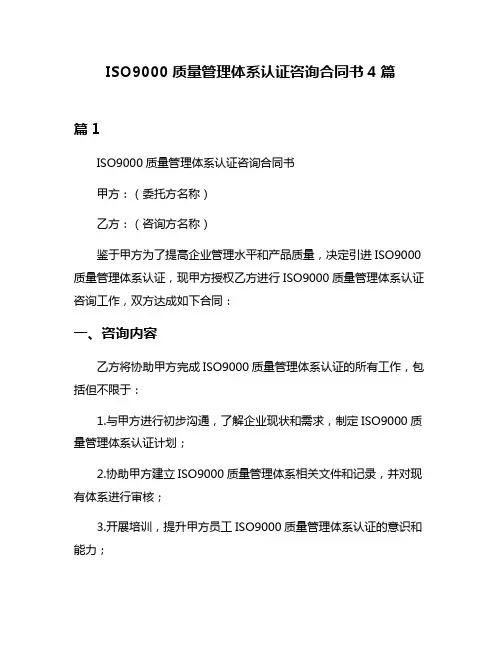 ISO9000 质量管理体系认证咨询合同书 4 篇

篇 1

ISO9000 质量管理体系认证咨询合同书

甲方：（委托方名称）

乙方：（咨询方名称）

鉴于甲方为了提高企业管理水平和产品质量，决定引进 ISO9000 质量管理体系认证，现甲方授权乙方进行 ISO9000 质量管理体系认证咨询工作，双方达成如下合同：

一、咨询内容

乙方将协助甲方完成 ISO9000 质量管理体系认证的所有工作，包括但不限于：

1.与甲方进行初步沟通，了解企业现状和需求，制定 ISO9000 质量管理体系认证计划；

2.协助甲方建立 ISO9000 质量管理体系相关文件和记录，并对现有体系进行审核；

3.开展培训，提升甲方员工 ISO9000 质量管理体系认证的意识和能力；